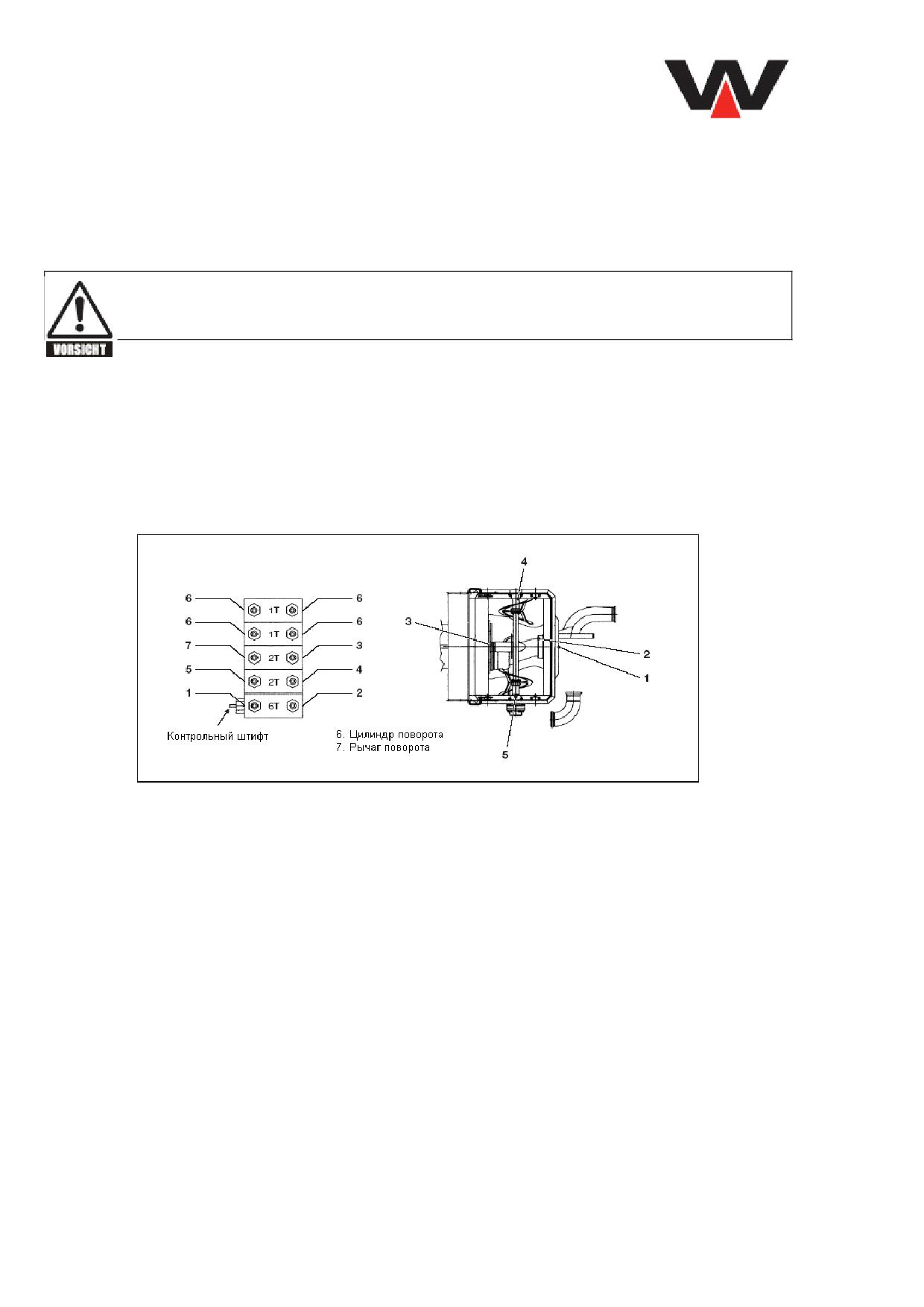 VORSICHT

6
6
7
5
1
1T
1T
2T
2T
6T
6
6
3
4
2
Контрольный штифт

6. Цилиндр поворота
7. Рычаг поворота

4
3
2
1
5